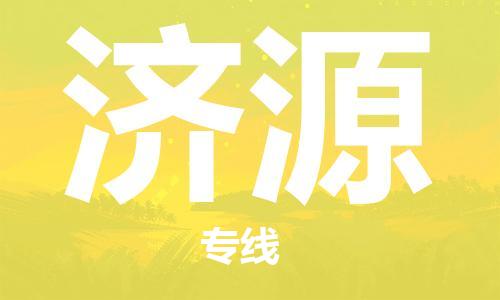 济源

专线